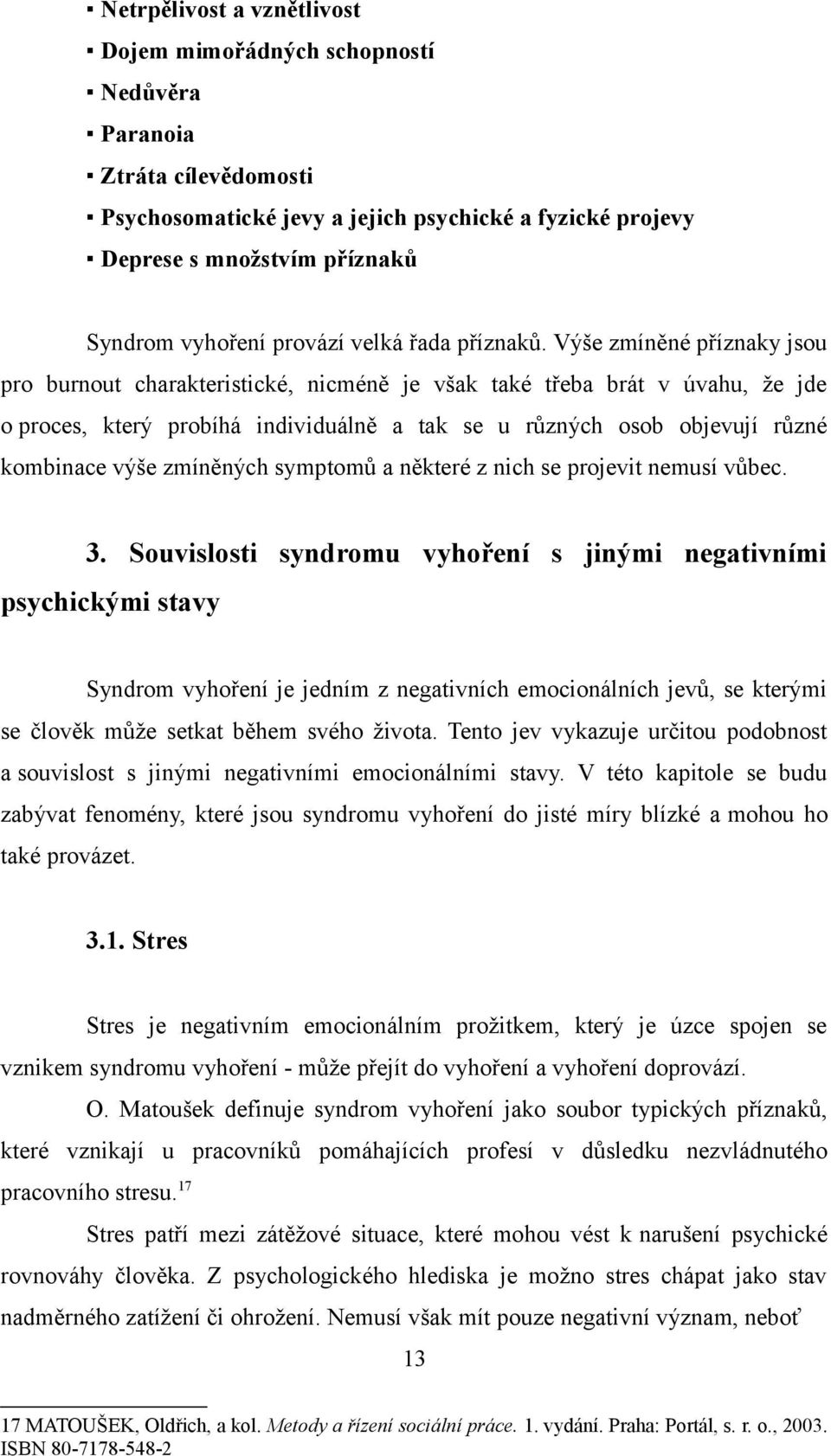 ▪ Netrpělivost a vznětlivost
▪ Dojem mimořádných schopností
▪ Nedůvěra
▪ Paranoia
▪ Ztráta cílevědomosti
▪ Psychosomatické jevy a jejich psychické a fyzické projevy
▪ Deprese s množstvím příznaků

Syndrom vyhoření provází velká řada příznaků. Výše zmíněné příznaky jsou pro burnout charakteristické, nicméně je však také třeba brát v úvahu, že jde o proces, který probíhá individuálně a tak se u různých osob objevují různé kombinace výše zmíněných symptomů a některé z nich se projevit nemusí vůbec.

3. Souvislosti syndromu vyhoření s jinými negativními psychickými stavy

Syndrom vyhoření je jedním z negativních emocionálních jevů, se kterými se člověk může setkat během svého života. Tento jev vykazuje určitou podobnost a souvislost s jinými negativními emocionálními stavy. V této kapitole se budu zabývat fenomény, které jsou syndromu vyhoření do jisté míry blízké a mohou ho také provázet.

3.1. Stres

Stres je negativním emocionálním prožitkem, který je úzce spojen se vznikem syndromu vyhoření - může přejít do vyhoření a vyhoření doprovází.

O. Matoušek definuje syndrom vyhoření jako soubor typických příznaků, které vznikají u pracovníků pomáhajících profesí v důsledku nezvládnutého pracovního stresu.$^{17}$

Stres patří mezi zátěžové situace, které mohou vést k narušení psychické rovnováhy člověka. Z psychologického hlediska je možno stres chápat jako stav nadměrného zatížení či ohrožení. Nemusí však mít pouze negativní význam, neboť

13

17 MATOUŠEK, Oldřich, a kol. Metody a řízení sociální práce. 1. vydání. Praha: Portál, s. r. o., 2003. ISBN 80-7178-548-2